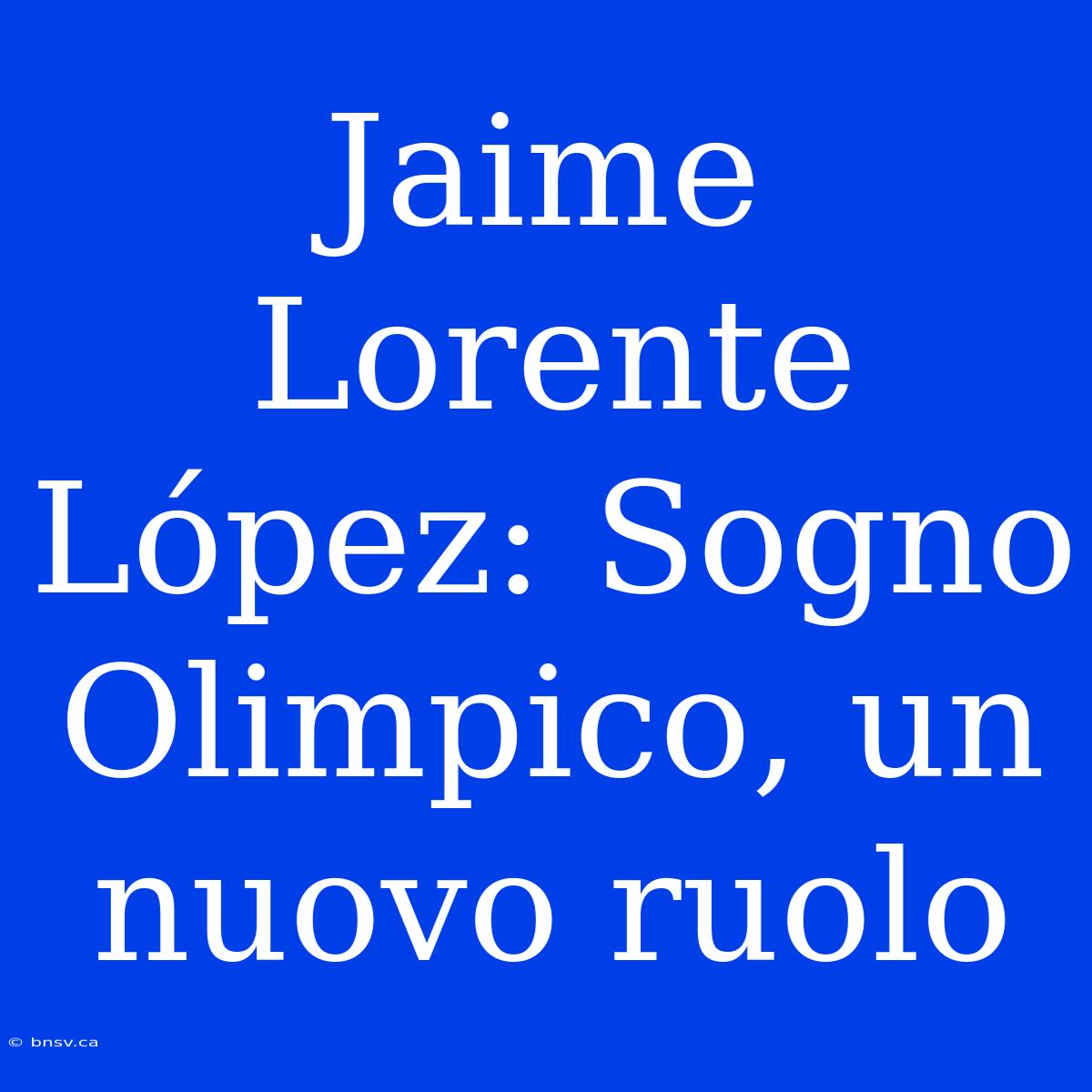 Jaime Lorente López: Sogno Olimpico, un nuovo ruolo

© bnsv.ca